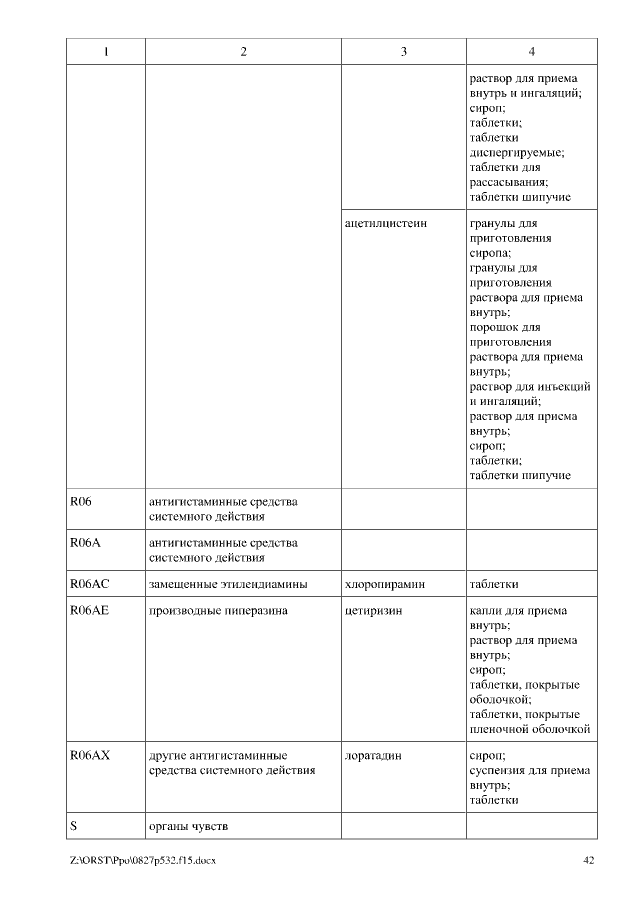 | 1 | 2 | 3 | 4 |
|---|---|---|---|
| | | | раствор для приема внутрь и ингаляций; сироп; таблетки; таблетки диспергируемые; таблетки для рассасывания; таблетки шипучие |
| | | ацетилцистеин | гранулы для приготовления сиропа; гранулы для приготовления раствора для приема внутрь; порошок для приготовления раствора для приема внутрь; раствор для инъекций и ингаляций; раствор для приема внутрь; сироп; таблетки; таблетки шипучие |
| R06 | антигистаминные средства системного действия | | |
| R06A | антигистаминные средства системного действия | | |
| R06AC | замещенные этилендиамины | хлоропирамин | таблетки |
| R06AE | производные пиперазина | цетиризин | капли для приема внутрь; раствор для приема внутрь; сироп; таблетки, покрытые оболочкой; таблетки, покрытые пленочной оболочкой |
| R06AX | другие антигистаминные средства системного действия | лоратадин | сироп; суспензия для приема внутрь; таблетки |
| S | органы чувств | | |

Z:\ORST\Ppo\0827p532.f15.docx 42